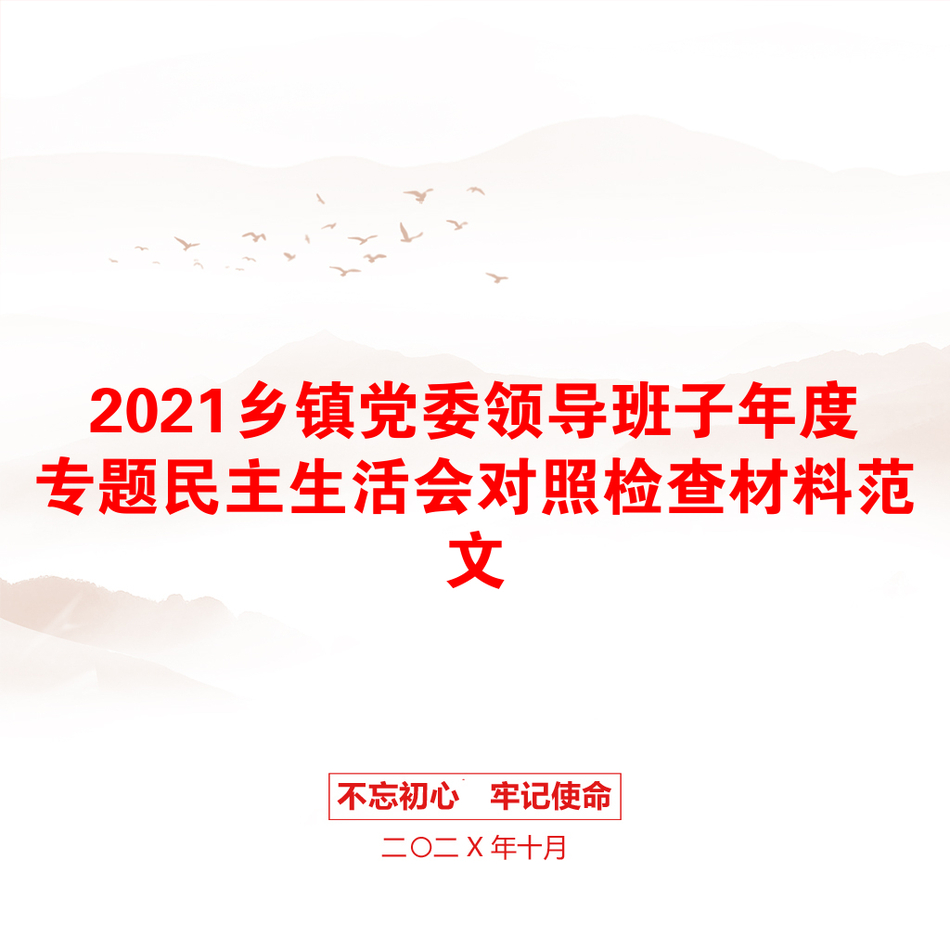 2021乡镇党委领导班子年度专题民主生活会对照检查材料范文

不忘初心　牢记使命

二〇二X年十月